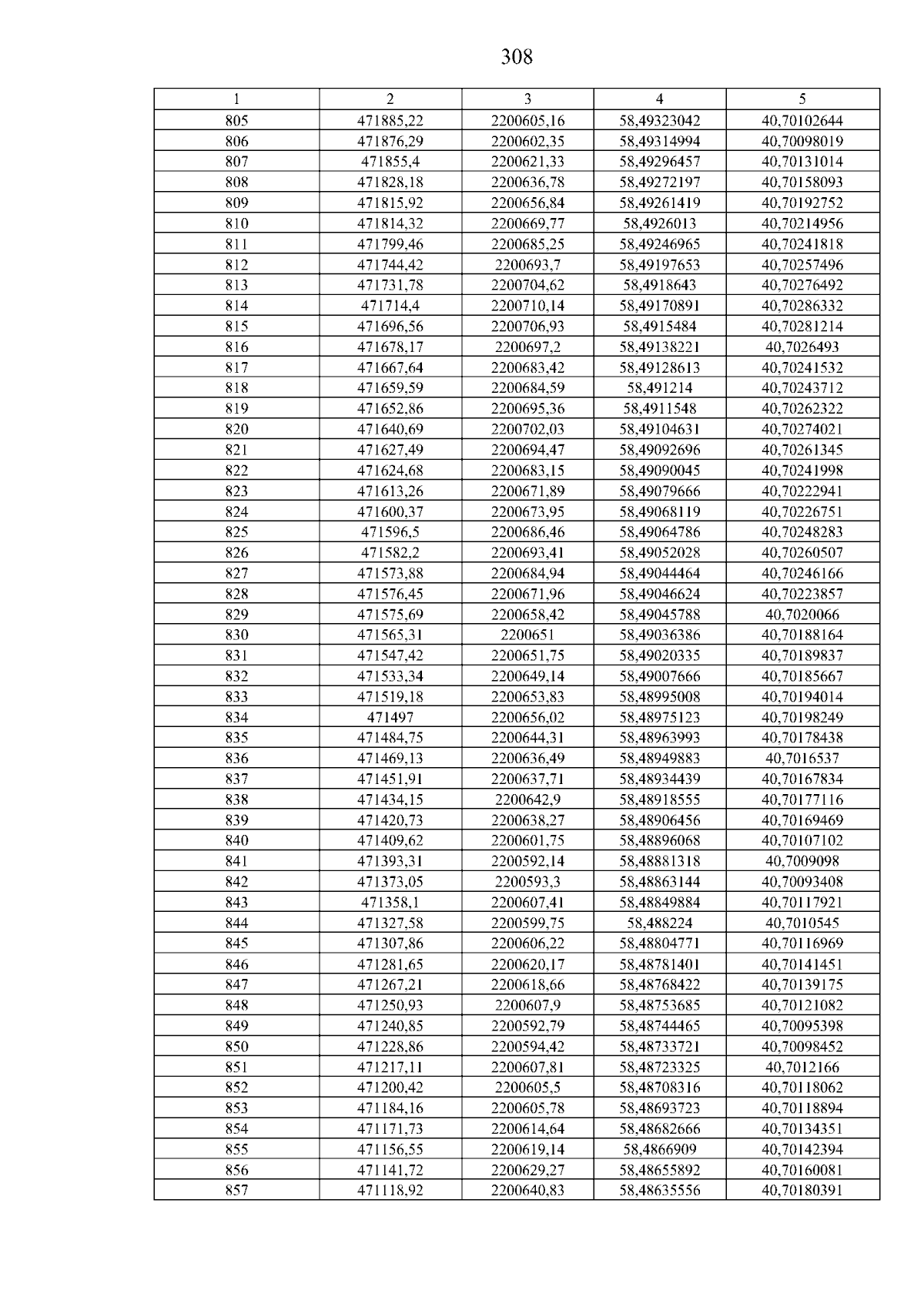 308

| 1 | 2 | 3 | 4 | 5 |
|---|---|---|---|---|
| 805 | 471885,22 | 2200605,16 | 58,49323042 | 40,70102644 |
| 806 | 471876,29 | 2200602,35 | 58,49314994 | 40,70098019 |
| 807 | 471855,4 | 2200621,33 | 58,49296457 | 40,70131014 |
| 808 | 471828,18 | 2200636,78 | 58,49272197 | 40,70158093 |
| 809 | 471815,92 | 2200656,84 | 58,49261419 | 40,70192752 |
| 810 | 471814,32 | 2200669,77 | 58,4926013 | 40,70214956 |
| 811 | 471799,46 | 2200685,25 | 58,49246965 | 40,70241818 |
| 812 | 471744,42 | 2200693,7 | 58,49197653 | 40,70257496 |
| 813 | 471731,78 | 2200704,62 | 58,4918643 | 40,70276492 |
| 814 | 471714,4 | 2200710,14 | 58,49170891 | 40,70286332 |
| 815 | 471696,56 | 2200706,93 | 58,4915484 | 40,70281214 |
| 816 | 471678,17 | 2200697,2 | 58,49138221 | 40,7026493 |
| 817 | 471667,64 | 2200683,42 | 58,49128613 | 40,70241532 |
| 818 | 471659,59 | 2200684,59 | 58,491214 | 40,70243712 |
| 819 | 471652,86 | 2200695,36 | 58,4911548 | 40,70262322 |
| 820 | 471640,69 | 2200702,03 | 58,49104631 | 40,70274021 |
| 821 | 471627,49 | 2200694,47 | 58,49092696 | 40,70261345 |
| 822 | 471624,68 | 2200683,15 | 58,49090045 | 40,70241998 |
| 823 | 471613,26 | 2200671,89 | 58,49079666 | 40,70222941 |
| 824 | 471600,37 | 2200673,95 | 58,49068119 | 40,70226751 |
| 825 | 471596,5 | 2200686,46 | 58,49064786 | 40,70248283 |
| 826 | 471582,2 | 2200693,41 | 58,49052028 | 40,70260507 |
| 827 | 471573,88 | 2200684,94 | 58,49044464 | 40,70246166 |
| 828 | 471576,45 | 2200671,96 | 58,49046624 | 40,70223857 |
| 829 | 471575,69 | 2200658,42 | 58,49045788 | 40,7020066 |
| 830 | 471565,31 | 2200651 | 58,49036386 | 40,70188164 |
| 831 | 471547,42 | 2200651,75 | 58,49020335 | 40,70189837 |
| 832 | 471533,34 | 2200649,14 | 58,49007666 | 40,70185667 |
| 833 | 471519,18 | 2200653,83 | 58,48995008 | 40,70194014 |
| 834 | 471497 | 2200656,02 | 58,48975123 | 40,70198249 |
| 835 | 471484,75 | 2200644,31 | 58,48963993 | 40,70178438 |
| 836 | 471469,13 | 2200636,49 | 58,48949883 | 40,7016537 |
| 837 | 471451,91 | 2200637,71 | 58,48934439 | 40,70167834 |
| 838 | 471434,15 | 2200642,9 | 58,48918555 | 40,70177116 |
| 839 | 471420,73 | 2200638,27 | 58,48906456 | 40,70169469 |
| 840 | 471409,62 | 2200601,75 | 58,48896068 | 40,70107102 |
| 841 | 471393,31 | 2200592,14 | 58,48881318 | 40,7009098 |
| 842 | 471373,05 | 2200593,3 | 58,48863144 | 40,70093408 |
| 843 | 471358,1 | 2200607,41 | 58,48849884 | 40,70117921 |
| 844 | 471327,58 | 2200599,75 | 58,488224 | 40,7010545 |
| 845 | 471307,86 | 2200606,22 | 58,48804771 | 40,70116969 |
| 846 | 471281,65 | 2200620,17 | 58,48781401 | 40,70141451 |
| 847 | 471267,21 | 2200618,66 | 58,48768422 | 40,70139175 |
| 848 | 471250,93 | 2200607,9 | 58,48753685 | 40,70121082 |
| 849 | 471240,85 | 2200592,79 | 58,48744465 | 40,70095398 |
| 850 | 471228,86 | 2200594,42 | 58,48733721 | 40,70098452 |
| 851 | 471217,11 | 2200607,81 | 58,48723325 | 40,7012166 |
| 852 | 471200,42 | 2200605,5 | 58,48708316 | 40,70118062 |
| 853 | 471184,16 | 2200605,78 | 58,48693723 | 40,70118894 |
| 854 | 471171,73 | 2200614,64 | 58,48682666 | 40,70134351 |
| 855 | 471156,55 | 2200619,14 | 58,4866909 | 40,70142394 |
| 856 | 471141,72 | 2200629,27 | 58,48655892 | 40,70160081 |
| 857 | 471118,92 | 2200640,83 | 58,48635556 | 40,70180391 |